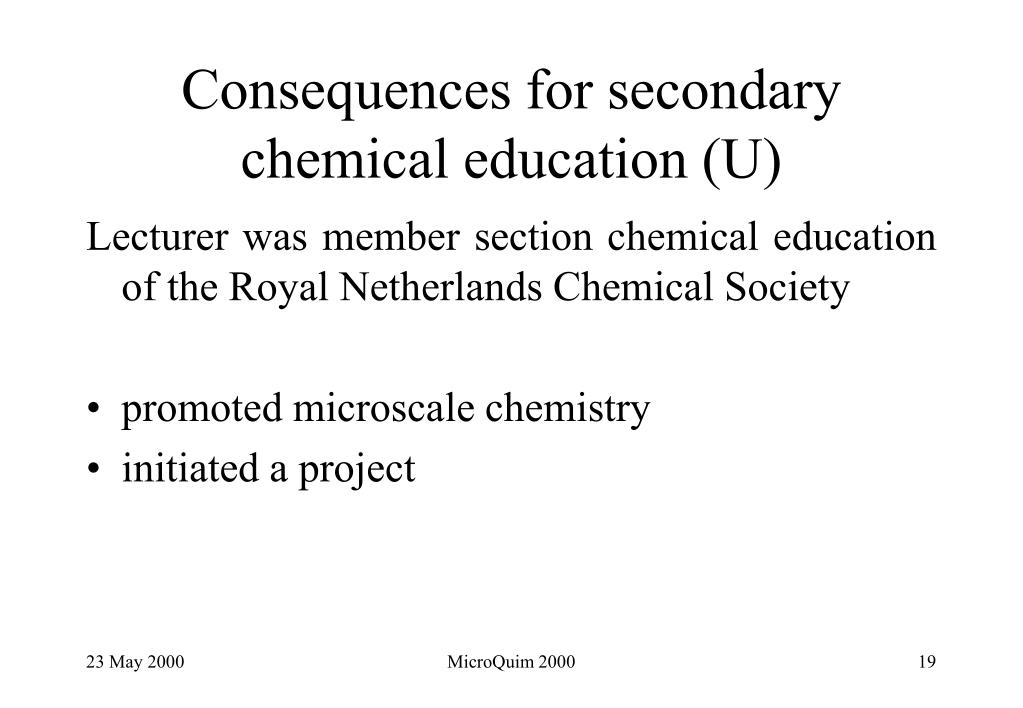 Consequences for secondary chemical education (U)

Lecturer was member section chemical education of the Royal Netherlands Chemical Society

• promoted microscale chemistry
• initiated a project

23 May 2000

MicroQuim 2000

19